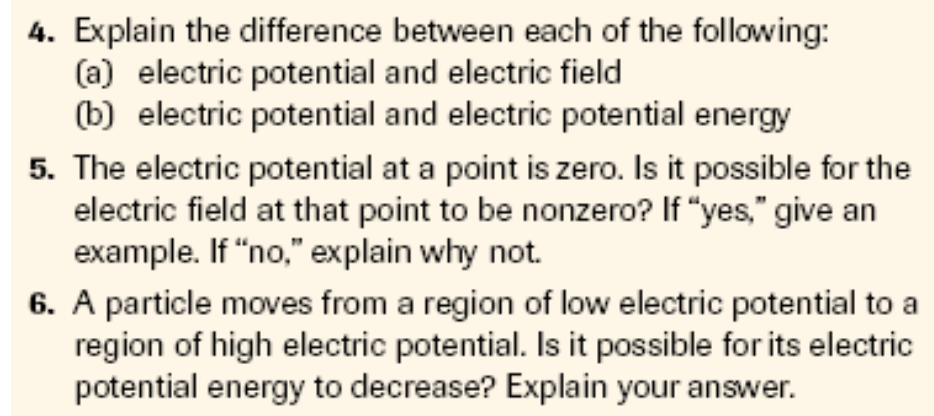 4. Explain the difference between each of the following:
(a) electric potential and electric field
(b) electric potential and electric potential energy

5. The electric potential at a point is zero. Is it possible for the electric field at that point to be nonzero? If "yes," give an example. If "no," explain why not.

6. A particle moves from a region of low electric potential to a region of high electric potential. Is it possible for its electric potential energy to decrease? Explain your answer.